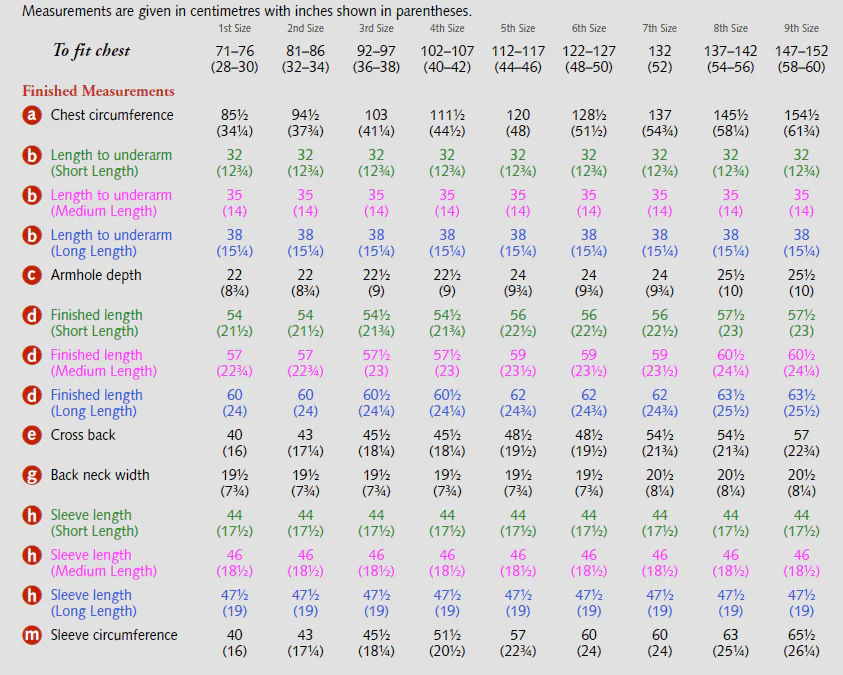 Measurements are given in centimetres with inches shown in parentheses.

|  | 1st Size | 2nd Size | 3rd Size | 4th Size | 5th Size | 6th Size | 7th Size | 8th Size | 9th Size |
|---|---|---|---|---|---|---|---|---|---|
| To fit chest | 71–76 (28–30) | 81–86 (32–34) | 92–97 (36–38) | 102–107 (40–42) | 112–117 (44–46) | 122–127 (48–50) | 132 (52) | 137–142 (54–56) | 147–152 (58–60) |
| Finished Measurements |  |  |  |  |  |  |  |  |  |
| a Chest circumference | 85½ (34¼) | 94½ (37¾) | 103 (41¼) | 111½ (44½) | 120 (48) | 128½ (51½) | 137 (54¾) | 145½ (58¼) | 154½ (61¾) |
| b Length to underarm (Short Length) | 32 (12¾) | 32 (12¾) | 32 (12¾) | 32 (12¾) | 32 (12¾) | 32 (12¾) | 32 (12¾) | 32 (12¾) | 32 (12¾) |
| b Length to underarm (Medium Length) | 35 (14) | 35 (14) | 35 (14) | 35 (14) | 35 (14) | 35 (14) | 35 (14) | 35 (14) | 35 (14) |
| b Length to underarm (Long Length) | 38 (15¼) | 38 (15¼) | 38 (15¼) | 38 (15¼) | 38 (15¼) | 38 (15¼) | 38 (15¼) | 38 (15¼) | 38 (15¼) |
| c Armhole depth | 22 (8¾) | 22 (8¾) | 22½ (9) | 22½ (9) | 24 (9¾) | 24 (9¾) | 24 (9¾) | 25½ (10) | 25½ (10) |
| d Finished length (Short Length) | 54 (21½) | 54 (21½) | 54½ (21¾) | 54½ (21¾) | 56 (22½) | 56 (22½) | 56 (22½) | 57½ (23) | 57½ (23) |
| d Finished length (Medium Length) | 57 (22¾) | 57 (22¾) | 57½ (23) | 57½ (23) | 59 (23½) | 59 (23½) | 59 (23½) | 60½ (24¼) | 60½ (24¼) |
| d Finished length (Long Length) | 60 (24) | 60 (24) | 60½ (24¼) | 60½ (24¼) | 62 (24¾) | 62 (24¾) | 62 (24¾) | 63½ (25½) | 63½ (25½) |
| e Cross back | 40 (16) | 43 (17¼) | 45½ (18¼) | 45½ (18¼) | 48½ (19½) | 48½ (19½) | 54½ (21¾) | 54½ (21¾) | 57 (22¾) |
| g Back neck width | 19½ (7¾) | 19½ (7¾) | 19½ (7¾) | 19½ (7¾) | 19½ (7¾) | 19½ (7¾) | 20½ (8¼) | 20½ (8¼) | 20½ (8¼) |
| h Sleeve length (Short Length) | 44 (17½) | 44 (17½) | 44 (17½) | 44 (17½) | 44 (17½) | 44 (17½) | 44 (17½) | 44 (17½) | 44 (17½) |
| h Sleeve length (Medium Length) | 46 (18½) | 46 (18½) | 46 (18½) | 46 (18½) | 46 (18½) | 46 (18½) | 46 (18½) | 46 (18½) | 46 (18½) |
| h Sleeve length (Long Length) | 47½ (19) | 47½ (19) | 47½ (19) | 47½ (19) | 47½ (19) | 47½ (19) | 47½ (19) | 47½ (19) | 47½ (19) |
| m Sleeve circumference | 40 (16) | 43 (17¼) | 45½ (18¼) | 51½ (20½) | 57 (22¾) | 60 (24) | 60 (24) | 63 (25¼) | 65½ (26¼) |